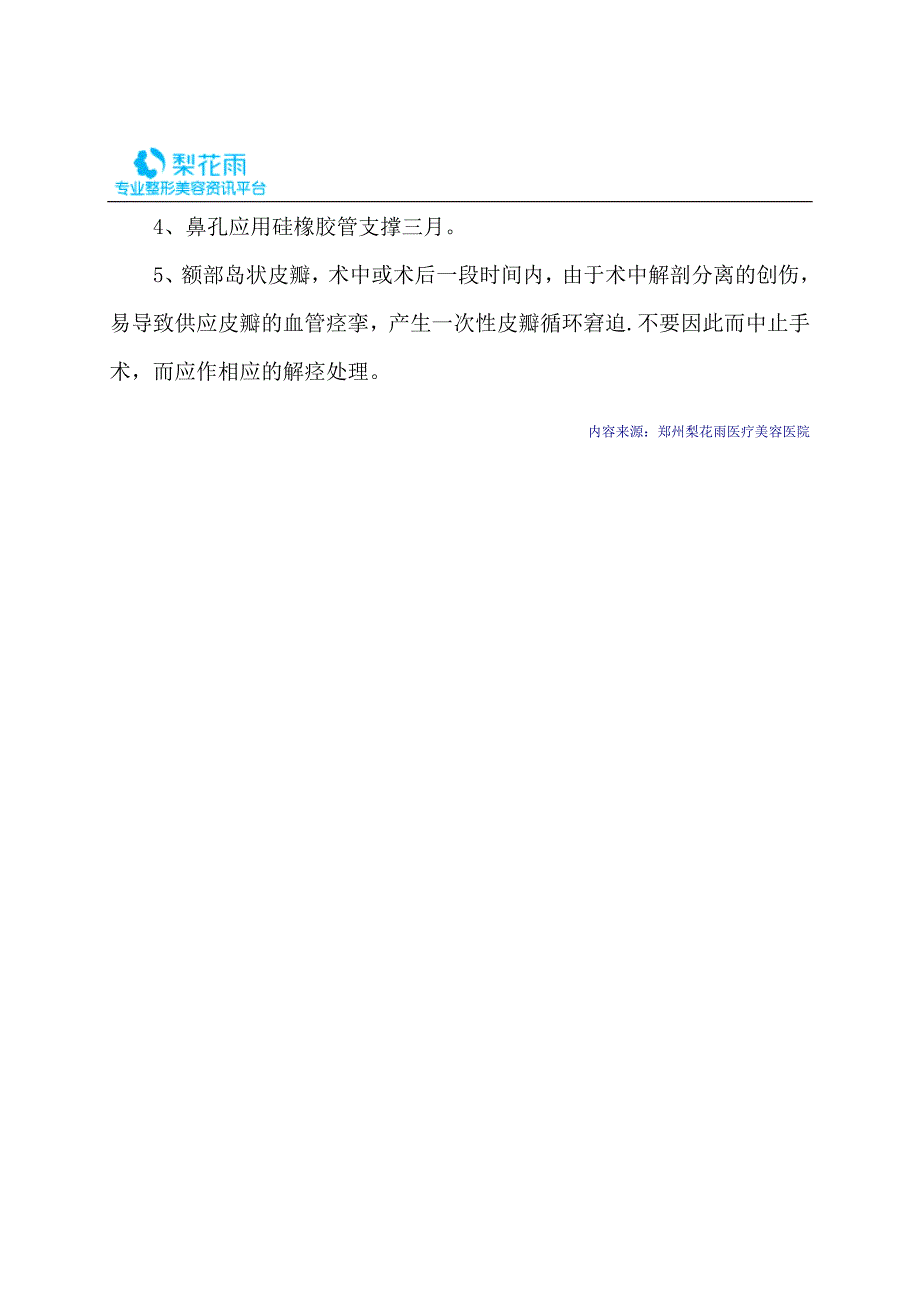 梨花雨
专业整形美容资讯平台

4、鼻孔应用硅橡胶管支撑三月。

5、额部岛状皮瓣，术中或术后一段时间内，由于术中解剖分离的创伤，易导致供应皮瓣的血管痉挛，产生一次性皮瓣循环窘迫.不要因此而中止手术，而应作相应的解痉处理。

内容来源：郑州梨花雨医疗美容医院